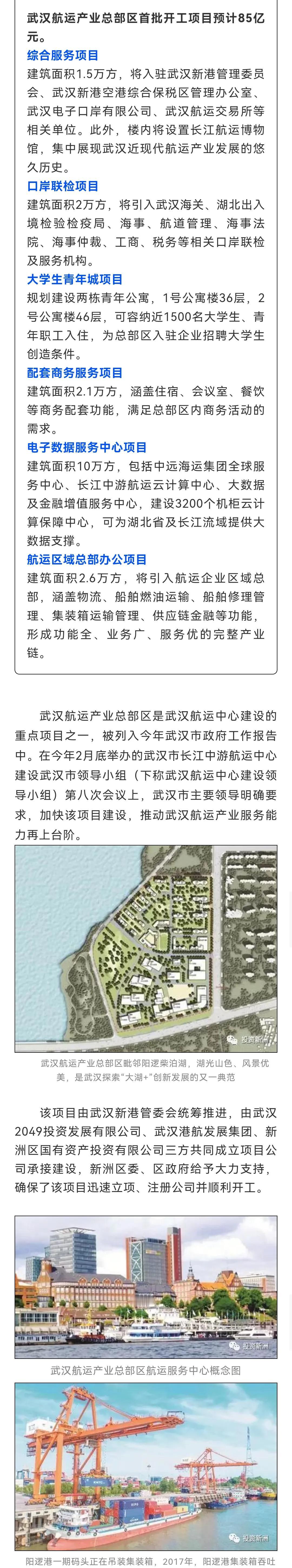 武汉航运产业总部区首批开工项目预计85亿元。

综合服务项目

建筑面积1.5万方，将入驻武汉新港管理委员会、武汉新港空港综合保税区管理办公室、武汉电子口岸有限公司、武汉航运交易所等相关单位。此外，楼内将设置长江航运博物馆，集中展现武汉近现代航运产业发展的悠久历史。

口岸联检项目

建筑面积2万方，将引入武汉海关、湖北出入境检验检疫局、海事、航道管理、海事法院、海事仲裁、工商、税务等相关口岸联检及服务机构。

大学生青年城项目

规划建设两栋青年公寓，1号公寓楼36层，2号公寓楼46层，可容纳近1500名大学生、青年职工入住，为总部区入驻企业招聘大学生创造条件。

配套商务服务项目

建筑面积2.1万方，涵盖住宿、会议室、餐饮等商务配套功能，满足总部区内商务活动的需求。

电子数据服务中心项目

建筑面积10万方，包括中远海运集团全球服务中心、长江中游航运云计算中心、大数据及金融增值服务中心，建设3200个机柜云计算保障中心，可为湖北省及长江流域提供大数据支撑。

航运区域总部办公项目

建筑面积2.6万方，将引入航运企业区域总部，涵盖物流、船舶燃油运输、船舶修理管理、集装箱运输管理、供应链金融等功能，形成功能全、业务广、服务优的完整产业链。

武汉航运产业总部区是武汉航运中心建设的重点项目之一，被列入今年武汉市政府工作报告中。在今年2月底举办的武汉市长江中游航运中心建设武汉市领导小组（下称武汉航运中心建设领导小组）第八次会议上，武汉市主要领导明确要求，加快该项目建设，推动武汉航运产业服务能力再上台阶。

投资新洲

武汉航运产业总部区毗邻阳逻柴泊湖，湖光山色、风景优美，是武汉探索“大湖+”创新发展的又一典范

该项目由武汉新港管委会统筹推进，由武汉2049投资发展有限公司、武汉港航发展集团、新洲区国有资产投资有限公司三方共同成立项目公司承接建设，新洲区委、区政府给予大力支持，确保了该项目迅速立项、注册公司并顺利开工。

投资新洲

武汉航运产业总部区航运服务中心概念图

投资新洲

阳逻港一期码头正在吊装集装箱，2017年，阳逻港集装箱吞吐